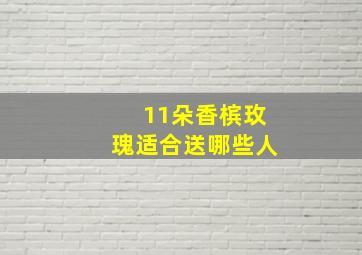 11朵香槟玫瑰适合送哪些人